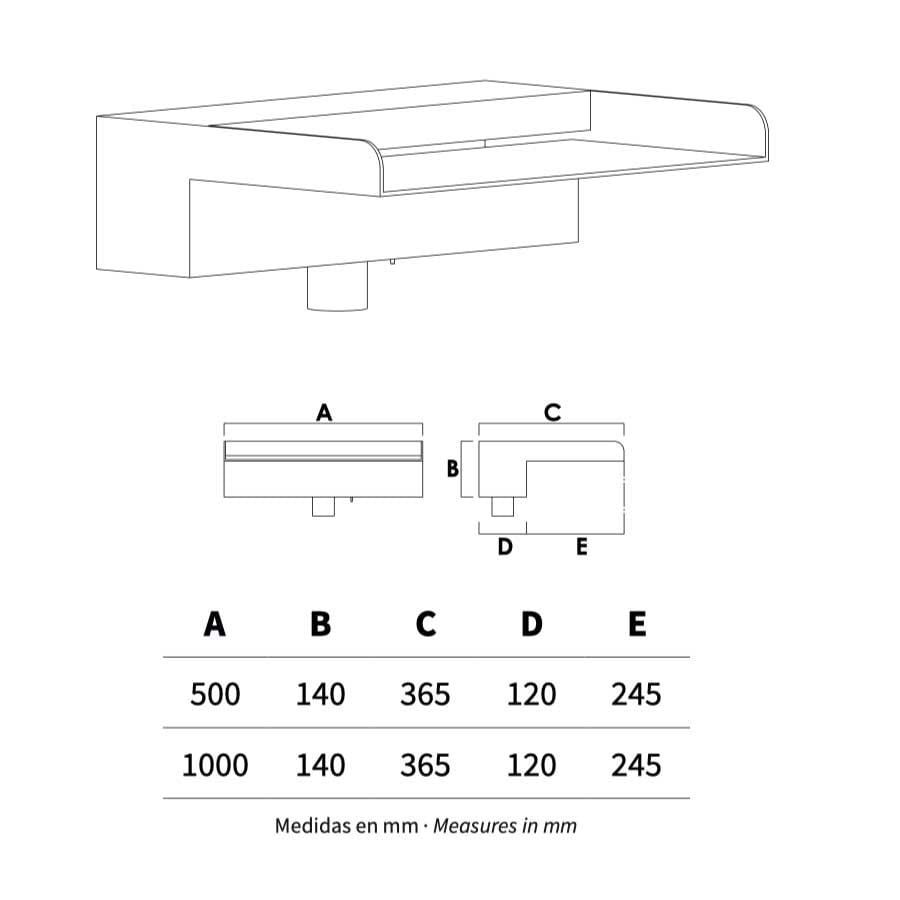 A

C

B

D E

| A | B | C | D | E |
|---|---|---|---|---|
| 500 | 140 | 365 | 120 | 245 |
| 1000 | 140 | 365 | 120 | 245 |

Medidas en mm · Measures in mm